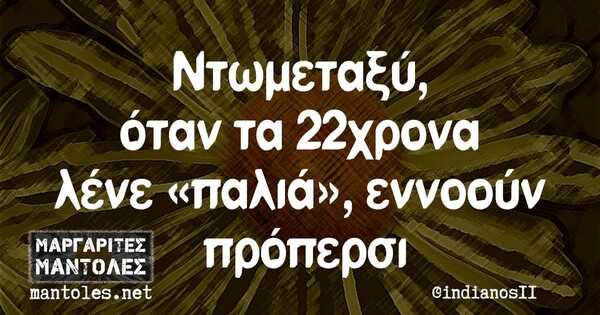 Ντωμεταξύ, όταν τα 22χρονα λένε «παλιά», εννοούν πρόπερσι

ΜΑΡΓΑΡΙΤΕΣ ΜΑΝΤΟΛΕΣ
mantoles.net

@indianosII